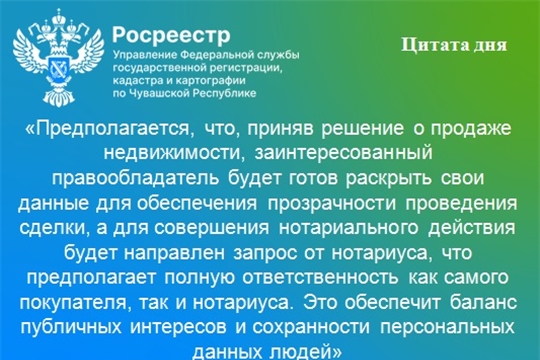 Росреестр
Управление Федеральной службы государственной регистрации, кадастра и картографии по Чувашской Республике

Цитата дня

«Предполагается, что, приняв решение о продаже недвижимости, заинтересованный правообладатель будет готов раскрыть свои данные для обеспечения прозрачности проведения сделки, а для совершения нотариального действия будет направлен запрос от нотариуса, что предполагает полную ответственность как самого покупателя, так и нотариуса. Это обеспечит баланс публичных интересов и сохранности персональных данных людей»